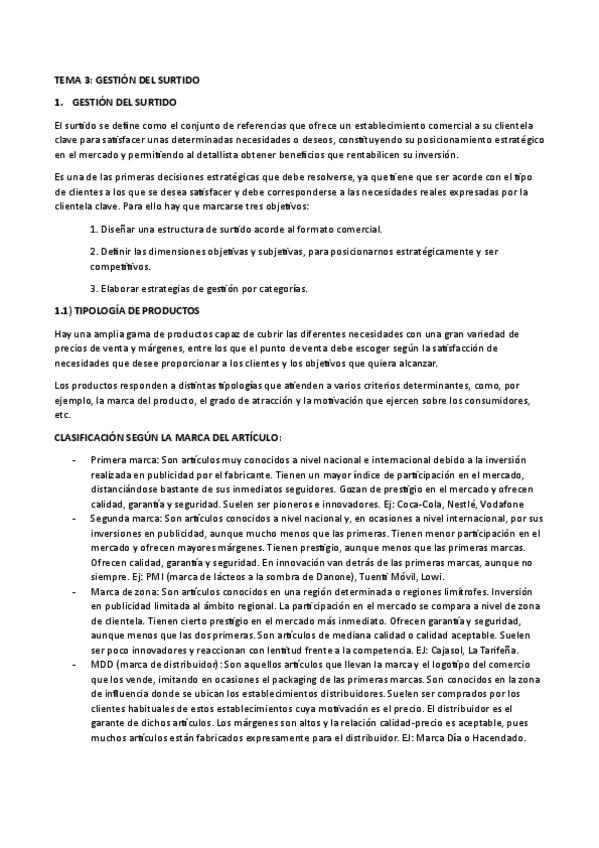 TEMA 3: GESTIÓN DEL SURTIDO

1. GESTIÓN DEL SURTIDO

El surtido se define como el conjunto de referencias que ofrece un establecimiento comercial a su clientela clave para satisfacer unas determinadas necesidades o deseos, constituyendo su posicionamiento estratégico en el mercado y permitiendo al detallista obtener beneficios que rentabilicen su inversión.

Es una de las primeras decisiones estratégicas que debe resolverse, ya que tiene que ser acorde con el tipo de clientes a los que se desea satisfacer y debe corresponderse a las necesidades reales expresadas por la clientela clave. Para ello hay que marcarse tres objetivos:

1. Diseñar una estructura de surtido acorde al formato comercial.

2. Definir las dimensiones objetivas y subjetivas, para posicionarnos estratégicamente y ser competitivos.

3. Elaborar estrategias de gestión por categorías.

1.1) TIPOLOGÍA DE PRODUCTOS

Hay una amplia gama de productos capaz de cubrir las diferentes necesidades con una gran variedad de precios de venta y márgenes, entre los que el punto de venta debe escoger según la satisfacción de necesidades que desee proporcionar a los clientes y los objetivos que quiera alcanzar.

Los productos responden a distintas tipologías que atienden a varios criterios determinantes, como, por ejemplo, la marca del producto, el grado de atracción y la motivación que ejercen sobre los consumidores, etc.

CLASIFICACIÓN SEGÚN LA MARCA DEL ARTÍCULO:

- Primera marca: Son artículos muy conocidos a nivel nacional e internacional debido a la inversión realizada en publicidad por el fabricante. Tienen un mayor índice de participación en el mercado, distanciándose bastante de sus inmediatos seguidores. Gozan de prestigio en el mercado y ofrecen calidad, garantía y seguridad. Suelen ser pioneros e innovadores. Ej: Coca-Cola, Nestlé, Vodafone
- Segunda marca: Son artículos conocidos a nivel nacional y, en ocasiones a nivel internacional, por sus inversiones en publicidad, aunque mucho menos que las primeras. Tienen menor participación en el mercado y ofrecen mayores márgenes. Tienen prestigio, aunque menos que las primeras marcas. Ofrecen calidad, garantía y seguridad. En innovación van detrás de las primeras marcas, aunque no siempre. Ej: PMI (marca de lácteos a la sombra de Danone), Tuenti Móvil, Lowi.
- Marca de zona: Son artículos conocidos en una región determinada o regiones limítrofes. Inversión en publicidad limitada al ámbito regional. La participación en el mercado se compara a nivel de zona de clientela. Tienen cierto prestigio en el mercado más inmediato. Ofrecen garantía y seguridad, aunque menos que las dos primeras. Son artículos de mediana calidad o calidad aceptable. Suelen ser poco innovadores y reaccionan con lentitud frente a la competencia. EJ: Cajasol, La Tarifeña.
- MDD (marca de distribuidor): Son aquellos artículos que llevan la marca y el logotipo del comercio que los vende, imitando en ocasiones el packaging de las primeras marcas. Son conocidos en la zona de influencia donde se ubican los establecimientos distribuidores. Suelen ser comprados por los clientes habituales de estos establecimientos cuya motivación es el precio. El distribuidor es el garante de dichos artículos. Los márgenes son altos y la relación calidad-precio es aceptable, pues muchos artículos están fabricados expresamente para el distribuidor. EJ: Marca Día o Hacendado.